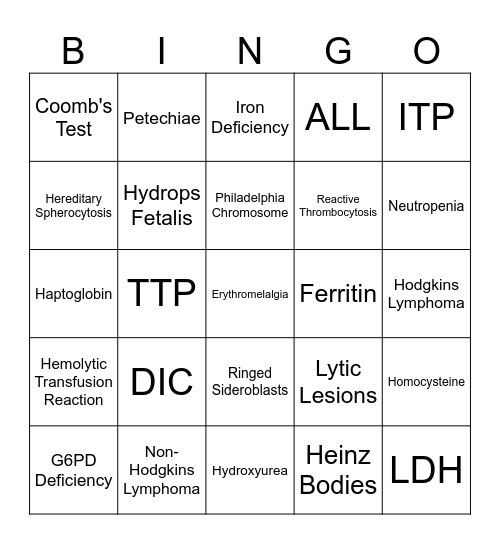 | B | I | N | G | O |
|---|---|---|---|---|
| Coomb's Test | Petechiae | Iron Deficiency | ALL | ITP |
| Hereditary Spherocytosis | Hydrops Fetalis | Philadelphia Chromosome | Reactive Thrombocytosis | Neutropenia |
| Haptoglobin | TTP | Erythromelalgia | Ferritin | Hodgkins Lymphoma |
| Hemolytic Transfusion Reaction | DIC | Ringed Sideroblasts | Lytic Lesions | Homocysteine |
| G6PD Deficiency | Non-Hodgkins Lymphoma | Hydroxyurea | Heinz Bodies | LDH |